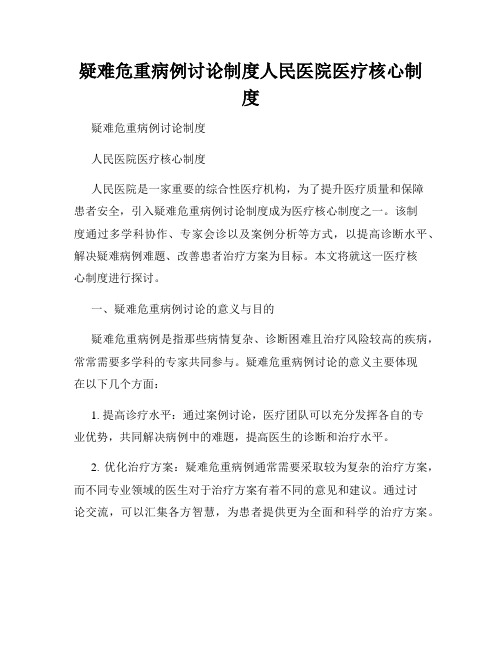 疑难危重病例讨论制度人民医院医疗核心制度

疑难危重病例讨论制度

人民医院医疗核心制度

人民医院是一家重要的综合性医疗机构，为了提升医疗质量和保障患者安全，引入疑难危重病例讨论制度成为医疗核心制度之一。该制度通过多学科协作、专家会诊以及案例分析等方式，以提高诊断水平、解决疑难病例难题、改善患者治疗方案为目标。本文将就这一医疗核心制度进行探讨。

一、疑难危重病例讨论的意义与目的

疑难危重病例是指那些病情复杂、诊断困难且治疗风险较高的疾病，常常需要多学科的专家共同参与。疑难危重病例讨论的意义主要体现在以下几个方面：

1. 提高诊疗水平：通过案例讨论，医疗团队可以充分发挥各自的专业优势，共同解决病例中的难题，提高医生的诊断和治疗水平。

2. 优化治疗方案：疑难危重病例通常需要采取较为复杂的治疗方案，而不同专业领域的医生对于治疗方案有着不同的意见和建议。通过讨论交流，可以汇集各方智慧，为患者提供更为全面和科学的治疗方案。